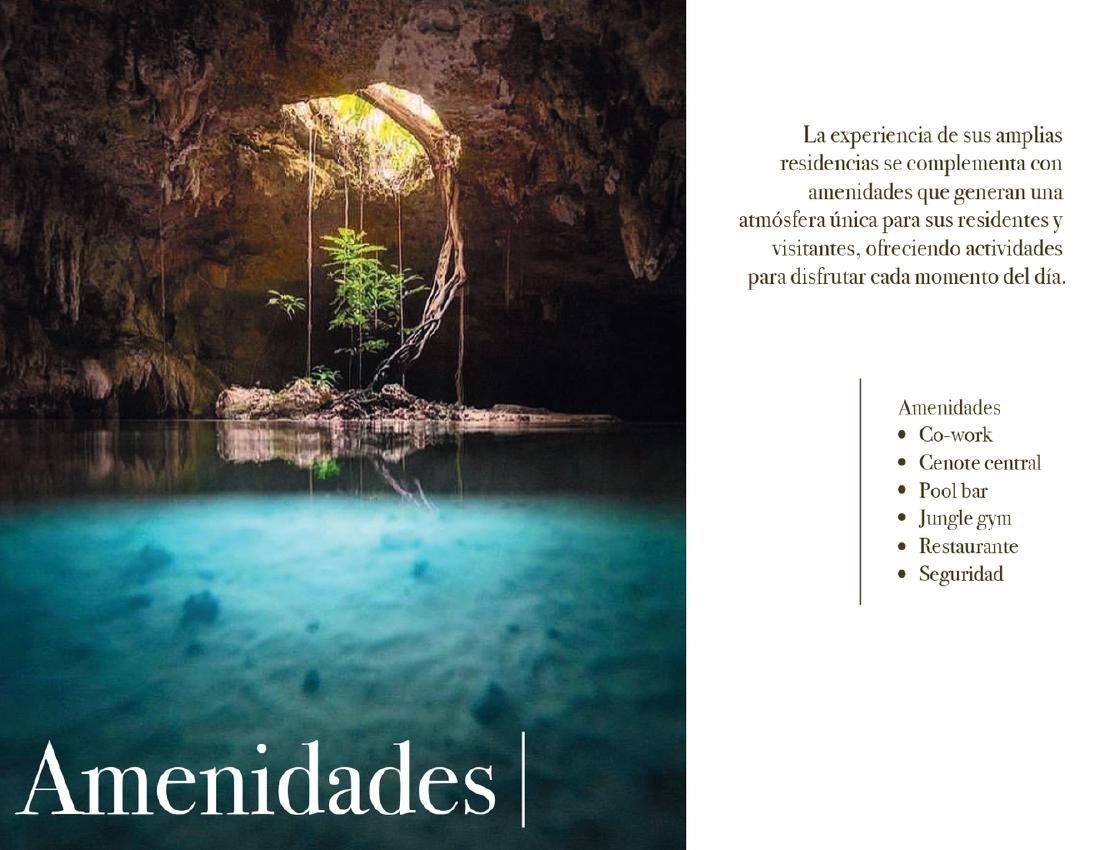 La experiencia de sus amplias residencias se complementa con amenidades que generan una atmósfera única para sus residentes y visitantes, ofreciendo actividades para disfrutar cada momento del día.

Amenidades
• Co-work
• Cenote central
• Pool bar
• Jungle gym
• Restaurante
• Seguridad

Amenidades